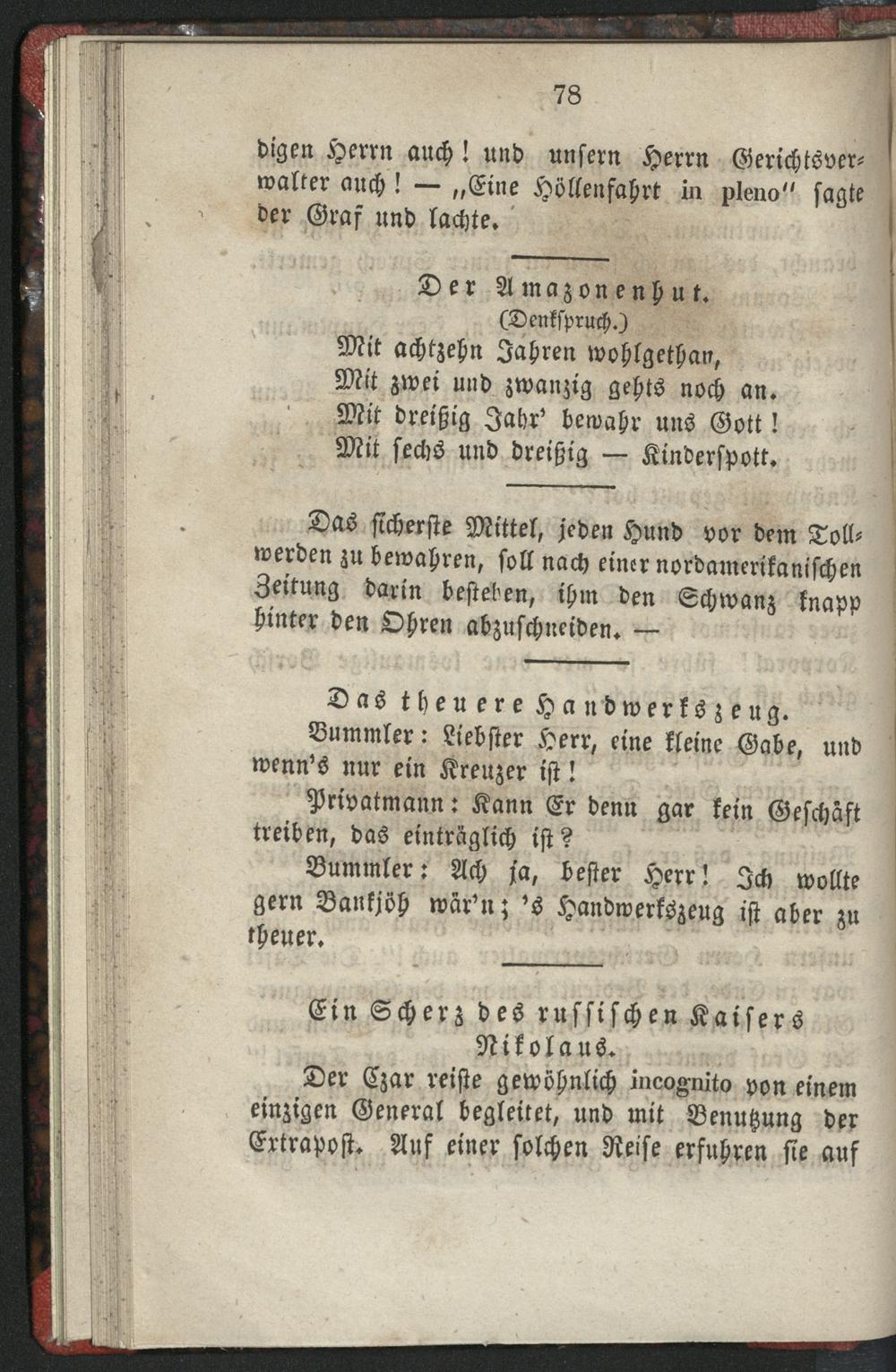 78

digen Herrn auch! und unsern Herrn Gerichtsverwalter auch! — „Eine Höllenfahrt in pleno" sagte der Graf und lachte.

Der Amazonenhut.
(Denkspruch.)
Mit achtzehn Jahren wohlgethan,
Mit zwei und zwanzig gehts noch an.
Mit dreißig Jahr' bewahr uns Gott!
Mit sechs und dreißig — Kinderspott.

Das sicherste Mittel, jeden Hund vor dem Tollwerden zu bewahren, soll nach einer nordamerikanischen Zeitung darin bestehen, ihm den Schwanz knapp hinter den Ohren abzuschneiden. —

Das theuere Handwerkszeug.
Bummler: Liebster Herr, eine kleine Gabe, und wenn's nur ein Kreuzer ist!
Privatmann: Kann Er denn gar kein Geschäft treiben, das einträglich ist?
Bummler: Ach ja, bester Herr! Ich wollte gern Bankjöh wär'n; 's Handwerkszeug ist aber zu theuer.

Ein Scherz des russischen Kaisers Nikolaus.
Der Czar reiste gewöhnlich incognito von einem einzigen General begleitet, und mit Benutzung der Extrapost. Auf einer solchen Reise erfuhren sie auf